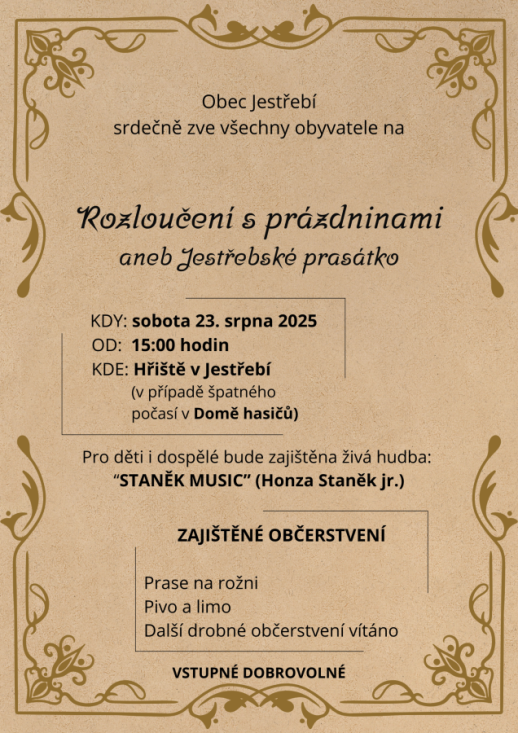 Obec Jestřebí
srdečně zve všechny obyvatele na

Rozloučení s prázdninami
aneb Jestřebské prasátko

KDY: sobota 23. srpna 2025
OD: 15:00 hodin
KDE: Hřiště v Jestřebí
(v případě špatného počasí v Domě hasičů)

Pro děti i dospělé bude zajištěna živá hudba:
"STANĚK MUSIC" (Honza Staněk jr.)

ZAJIŠTĚNÉ OBČERSTVENÍ

Prase na rožni
Pivo a limo
Další drobné občerstvení vítáno

VSTUPNÉ DOBROVOLNÉ